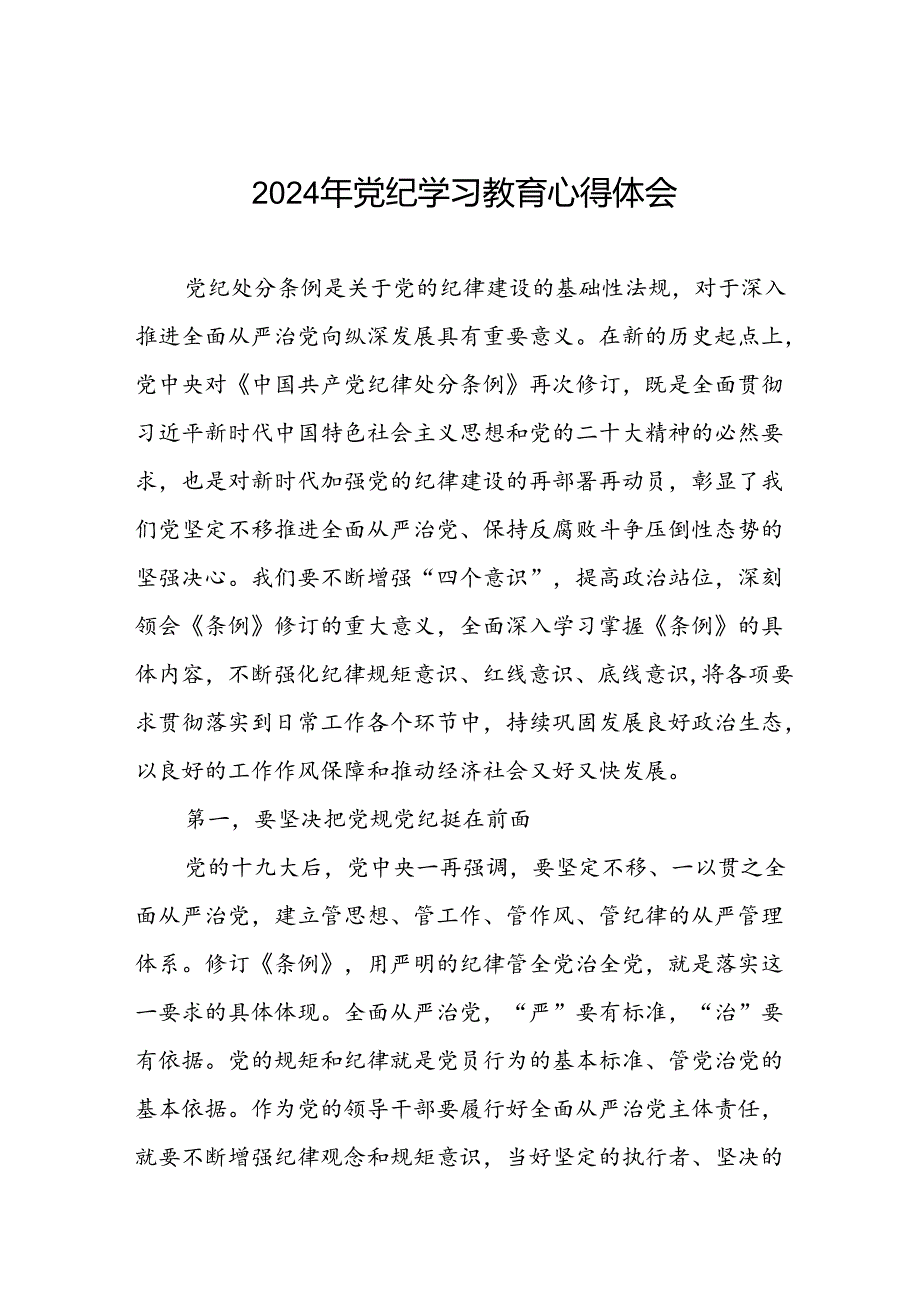 2024年党纪学习教育心得体会

党纪处分条例是关于党的纪律建设的基础性法规，对于深入推进全面从严治党向纵深发展具有重要意义。在新的历史起点上，党中央对《中国共产党纪律处分条例》再次修订，既是全面贯彻习近平新时代中国特色社会主义思想和党的二十大精神的必然要求，也是对新时代加强党的纪律建设的再部署再动员，彰显了我们党坚定不移推进全面从严治党、保持反腐败斗争压倒性态势的坚强决心。我们要不断增强“四个意识”，提高政治站位，深刻领会《条例》修订的重大意义，全面深入学习掌握《条例》的具体内容，不断强化纪律规矩意识、红线意识、底线意识，将各项要求贯彻落实到日常工作各个环节中，持续巩固发展良好政治生态，以良好的工作作风保障和推动经济社会又好又快发展。

第一，要坚决把党规党纪挺在前面

党的十九大后，党中央一再强调，要坚定不移、一以贯之全面从严治党，建立管思想、管工作、管作风、管纪律的从严管理体系。修订《条例》，用严明的纪律管全党治全党，就是落实这一要求的具体体现。全面从严治党，“严”要有标准，“治”要有依据。党的规矩和纪律就是党员行为的基本标准、管党治党的基本依据。作为党的领导干部要履行好全面从严治党主体责任，就要不断增强纪律观念和规矩意识，当好坚定的执行者、坚决的